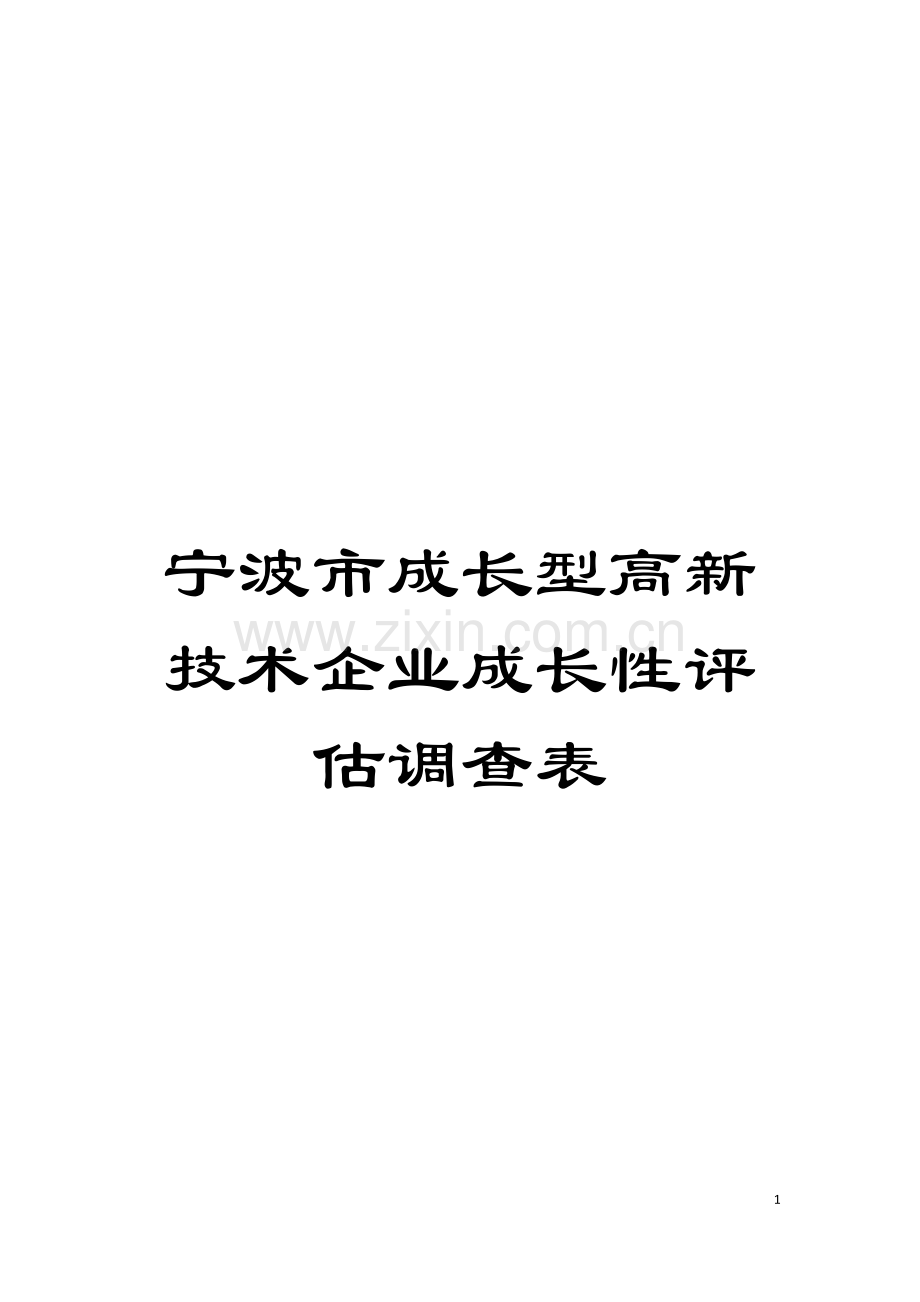 宁波市成长型高新技术企业成长性评估调查表

www.zixin.com.cn

1